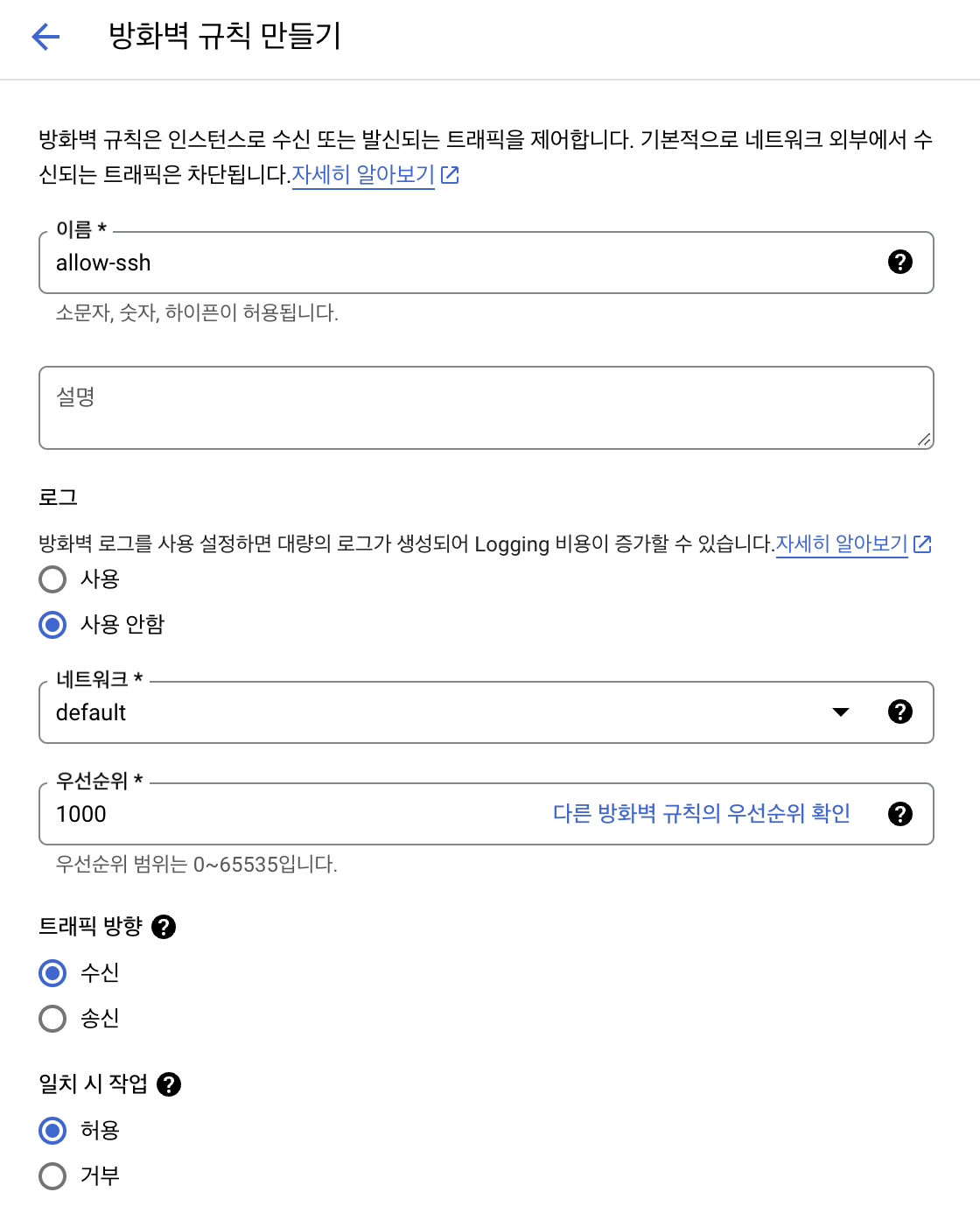 방화벽 규칙 만들기

방화벽 규칙은 인스턴스로 수신 또는 발신되는 트래픽을 제어합니다. 기본적으로 네트워크 외부에서 수신되는 트래픽은 차단됩니다.자세히 알아보기

이름 *
allow-ssh
소문자, 숫자, 하이픈이 허용됩니다.

설명

로그
방화벽 로그를 사용 설정하면 대량의 로그가 생성되어 Logging 비용이 증가할 수 있습니다.자세히 알아보기
사용
사용 안함

네트워크 *
default

우선순위 *
1000
다른 방화벽 규칙의 우선순위 확인
우선순위 범위는 0~65535입니다.

트래픽 방향
수신
송신

일치 시 작업
허용
거부